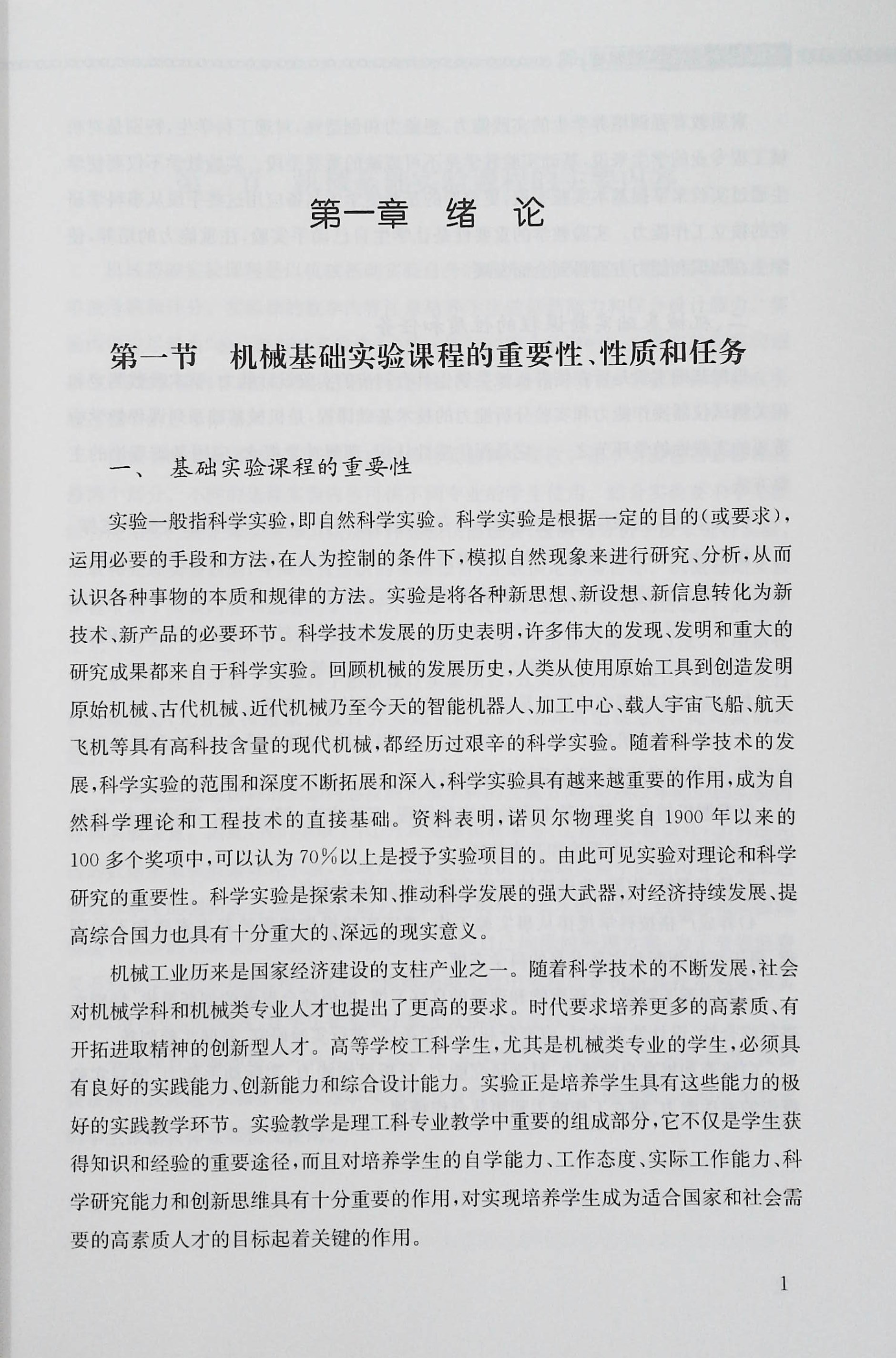 第一章 绪 论

第一节 机械基础实验课程的重要性、性质和任务

一、 基础实验课程的重要性

实验一般指科学实验，即自然科学实验。科学实验是根据一定的目的（或要求），运用必要的手段和方法，在人为控制的条件下，模拟自然现象来进行研究、分析，从而认识各种事物的本质和规律的方法。实验是将各种新思想、新设想、新信息转化为新技术、新产品的必要环节。科学技术发展的历史表明，许多伟大的发现、发明和重大的研究成果都来自于科学实验。回顾机械的发展历史，人类从使用原始工具到创造发明原始机械、古代机械、近代机械乃至今天的智能机器人、加工中心、载人宇宙飞船、航天飞机等具有高科技含量的现代机械，都经历过艰辛的科学实验。随着科学技术的发展，科学实验的范围和深度不断拓展和深入，科学实验具有越来越重要的作用，成为自然科学理论和工程技术的直接基础。资料表明，诺贝尔物理奖自 1900 年以来的 100 多个奖项中，可以认为 70%以上是授予实验项目的。由此可见实验对理论和科学研究的重要性。科学实验是探索未知、推动科学发展的强大武器，对经济持续发展、提高综合国力也具有十分重大的、深远的现实意义。

机械工业历来是国家经济建设的支柱产业之一。随着科学技术的不断发展，社会对机械学科和机械类专业人才也提出了更高的要求。时代要求培养更多的高素质、有开拓进取精神的创新型人才。高等学校工科学生，尤其是机械类专业的学生，必须具有良好的实践能力、创新能力和综合设计能力。实验正是培养学生具有这些能力的极好的实践教学环节。实验教学是理工科专业教学中重要的组成部分，它不仅是学生获得知识和经验的重要途径，而且对培养学生的自学能力、工作态度、实际工作能力、科学研究能力和创新思维具有十分重要的作用，对实现培养学生成为适合国家和社会需要的高素质人才的目标起着关键的作用。

1